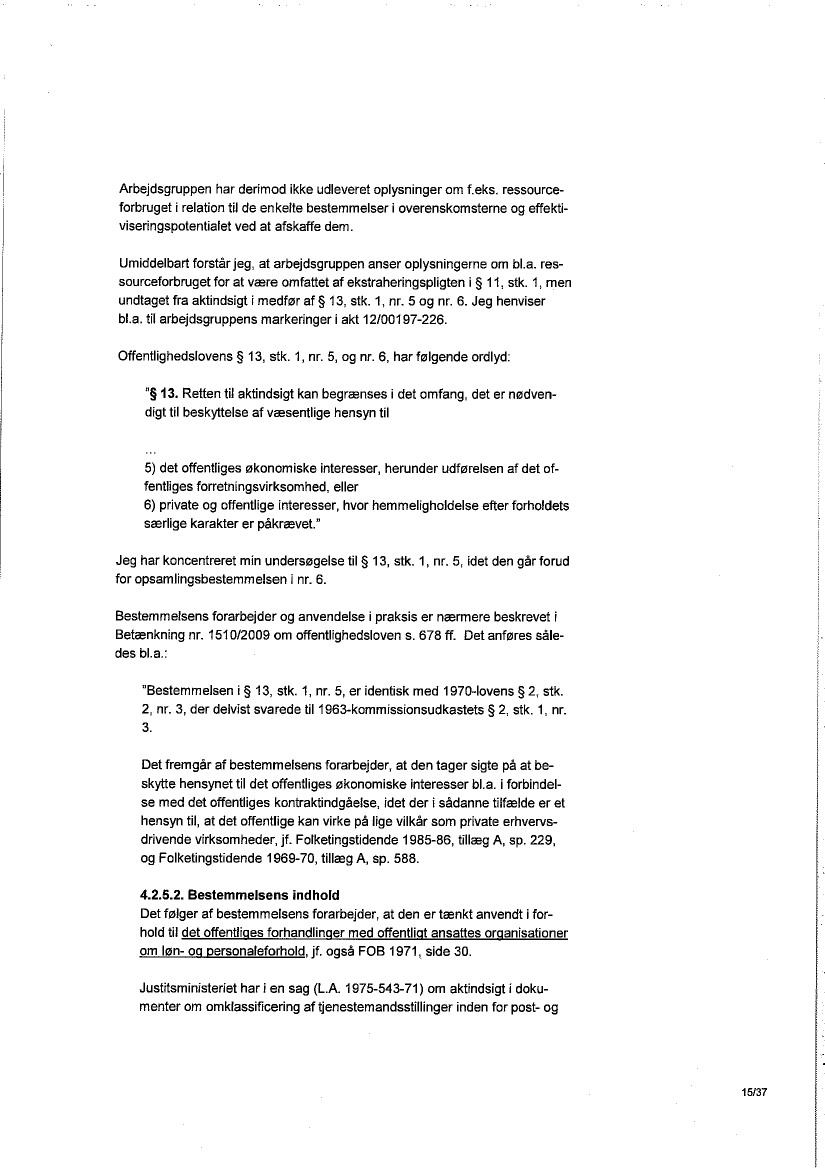 Arbejdsgruppen har derimod ikke udleveret oplysninger om f.eks. ressourceforbruget i relation til de enkelte bestemmelser i overenskomsterne og effektiviseringspotentialet ved at afskaffe dem.

Umiddelbart forstår jeg, at arbejdsgruppen anser oplysningerne om bl.a. ressourceforbruget for at være omfattet af ekstraheringspligten i § 11, stk. 1, men undtaget fra aktindsigt i medfør af § 13, stk. 1, nr. 5 og nr. 6. Jeg henviser bl.a. til arbejdsgruppens markeringer i akt 12/00197-226.

Offentlighedslovens § 13, stk. 1, nr. 5, og nr. 6, har følgende ordlyd:

"§ 13. Retten til aktindsigt kan begrænses i det omfang, det er nødvendigt til beskyttelse af væsentlige hensyn til

...
5) det offentliges økonomiske interesser, herunder udførelsen af det offentliges forretningsvirksomhed, eller
6) private og offentlige interesser, hvor hemmeligholdelse efter forholdets særlige karakter er påkrævet."

Jeg har koncentreret min undersøgelse til § 13, stk. 1, nr. 5, idet den går forud for opsamlingsbestemmelsen i nr. 6.

Bestemmelsens forarbejder og anvendelse i praksis er nærmere beskrevet i Betænkning nr. 1510/2009 om offentlighedsloven s. 678 ff. Det anføres således bl.a.:

"Bestemmelsen i § 13, stk. 1, nr. 5, er identisk med 1970-lovens § 2, stk. 2, nr. 3, der delvist svarede til 1963-kommissionsudkastets § 2, stk. 1, nr. 3.

Det fremgår af bestemmelsens forarbejder, at den tager sigte på at beskytte hensynet til det offentliges økonomiske interesser bl.a. i forbindelse med det offentliges kontraktindgåelse, idet der i sådanne tilfælde er et hensyn til, at det offentlige kan virke på lige vilkår som private erhvervsdrivende virksomheder, jf. Folketingstidende 1985-86, tillæg A, sp. 229, og Folketingstidende 1969-70, tillæg A, sp. 588.

4.2.5.2. Bestemmelsens indhold
Det følger af bestemmelsens forarbejder, at den er tænkt anvendt i forhold til det offentliges forhandlinger med offentligt ansattes organisationer om løn- og personaleforhold, jf. også FOB 1971, side 30.

Justitsministeriet har i en sag (L.A. 1975-543-71) om aktindsigt i dokumenter om omklassificering af tjenestemandsstillinger inden for post- og

15/37